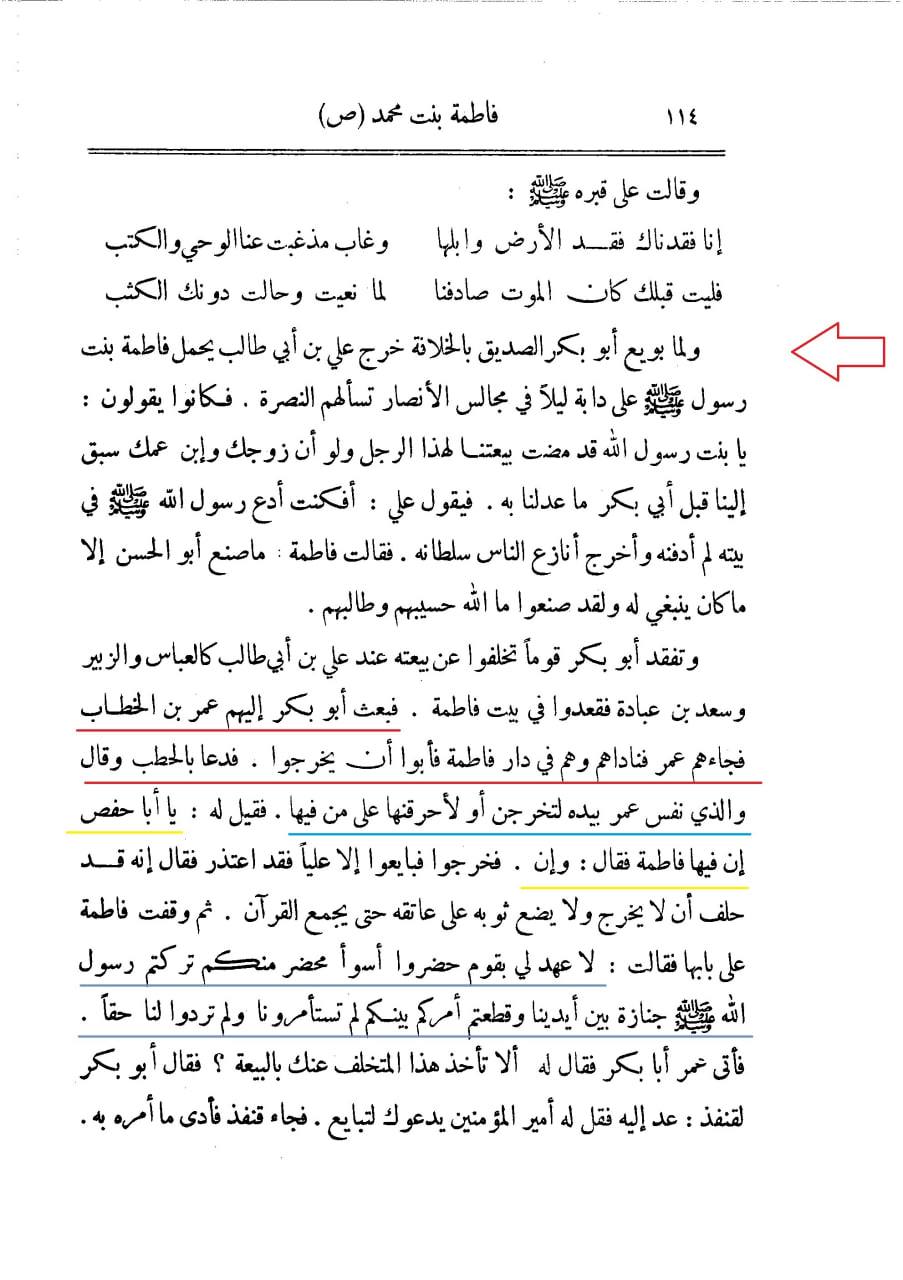 ١١٤ فاطمة بنت محمد (ص)

وقالت على قبره ﷺ :

إنا فقدناك فقد الأرض وابلها وغاب مذغبت عنا الوحي والكتب
فليت قبلك كان الموت صادفنا لما نعيت وحالت دونك الكثب

ولما بويع أبو بكر الصديق بالخلافة خرج علي بن أبي طالب يحمل فاطمة بنت رسول ﷺ على دابة ليلاً في مجالس الأنصار تسألهم النصرة . فكانوا يقولون : يا بنت رسول الله قد مضت بيعتنا لهذا الرجل ولو أن زوجك وإبن عمك سبق إلينا قبل أبي بكر ما عدلنا به . فيقول علي : أفكنت أدع رسول الله ﷺ في بيته لم أدفنه وأخرج أنازع الناس سلطانه . فقالت فاطمة : ماصنع أبو الحسن إلا ماكان ينبغي له ولقد صنعوا ما الله حسيبهم وطالبهم .

وتفقد أبو بكر قوماً تخلفوا عن بيعته عند علي بن أبي طالب كالعباس والزبير وسعد بن عبادة فقعدوا في بيت فاطمة . فبعث أبو بكر إليهم عمر بن الخطاب فجاءهم عمر فناداهم وهم في دار فاطمة فأبوا أن يخرجوا . فدعا بالحطب وقال والذي نفس عمر بيده لتخرجن أو لأحرقنها على من فيها . فقيل له : يا أبا حفص إن فيها فاطمة فقال : وإن . فخرجوا فبايعوا إلا علياً فقد اعتذر فقال إنه قد حلف أن لا يخرج ولا يضع ثوبه على عاتقه حتى يجمع القرآن . ثم وقفت فاطمة على بابها فقالت : لا عهد لي بقوم حضروا أسوأ محضر منكم تركتم رسول الله ﷺ جنازة بين أيدينا وقطعتم أمركم بينكم لم تستأمرونا ولم تردوا لنا حقاً .

فأتى عمر أبا بكر فقال له ألا تأخذ هذا المتخلف عنك بالبيعة ؟ فقال أبو بكر لقنفذ : عد إليه فقل له أمير المؤمنين يدعوك لتبايع . فجاء قنفذ فأدى ما أمره به .